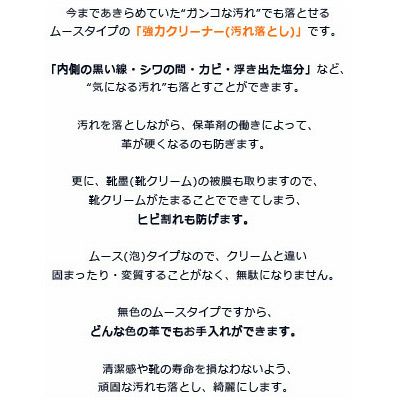 今まであきらめていた“ガンコな汚れ”でも落とせる
ムースタイプの「強力クリーナー(汚れ落とし)」です。

「内側の黒い線・シワの間・カビ・浮き出た塩分」など、
“気になる汚れ”も落とすことができます。

汚れを落としながら、保革剤の働きによって、
革が硬くなるのも防ぎます。

更に、靴墨(靴クリーム)の被膜も取りますので、
靴クリームがたまることでできてしまう、
ヒビ割れも防げます。

ムース(泡)タイプなので、クリームと違い
固まったり・変質することがなく、無駄になりません。

無色のムースタイプですから、
どんな色の革でもお手入れができます。

清潔感や靴の寿命を損なわないよう、
頑固な汚れも落とし、綺麗にします。